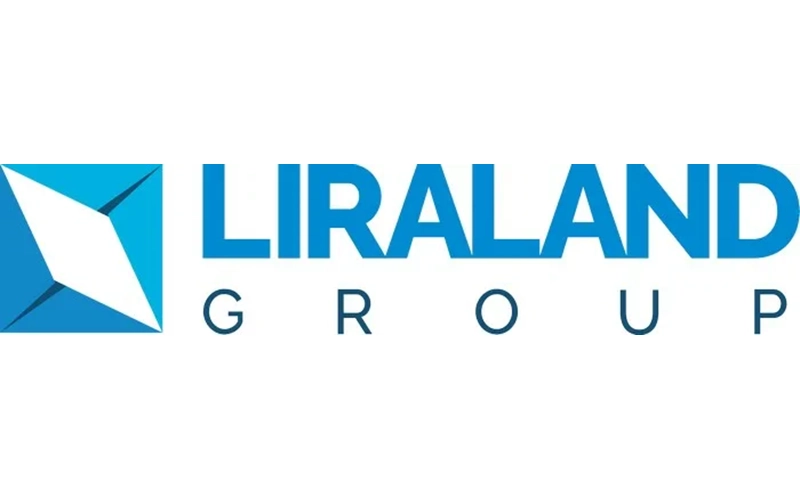 LIRALAND
GROUP